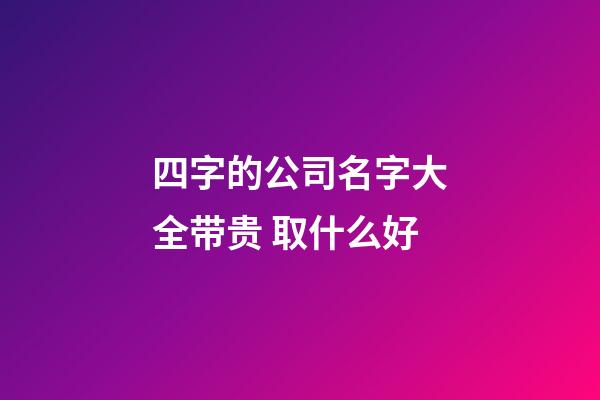 四字的公司名字大全带贵 取什么好